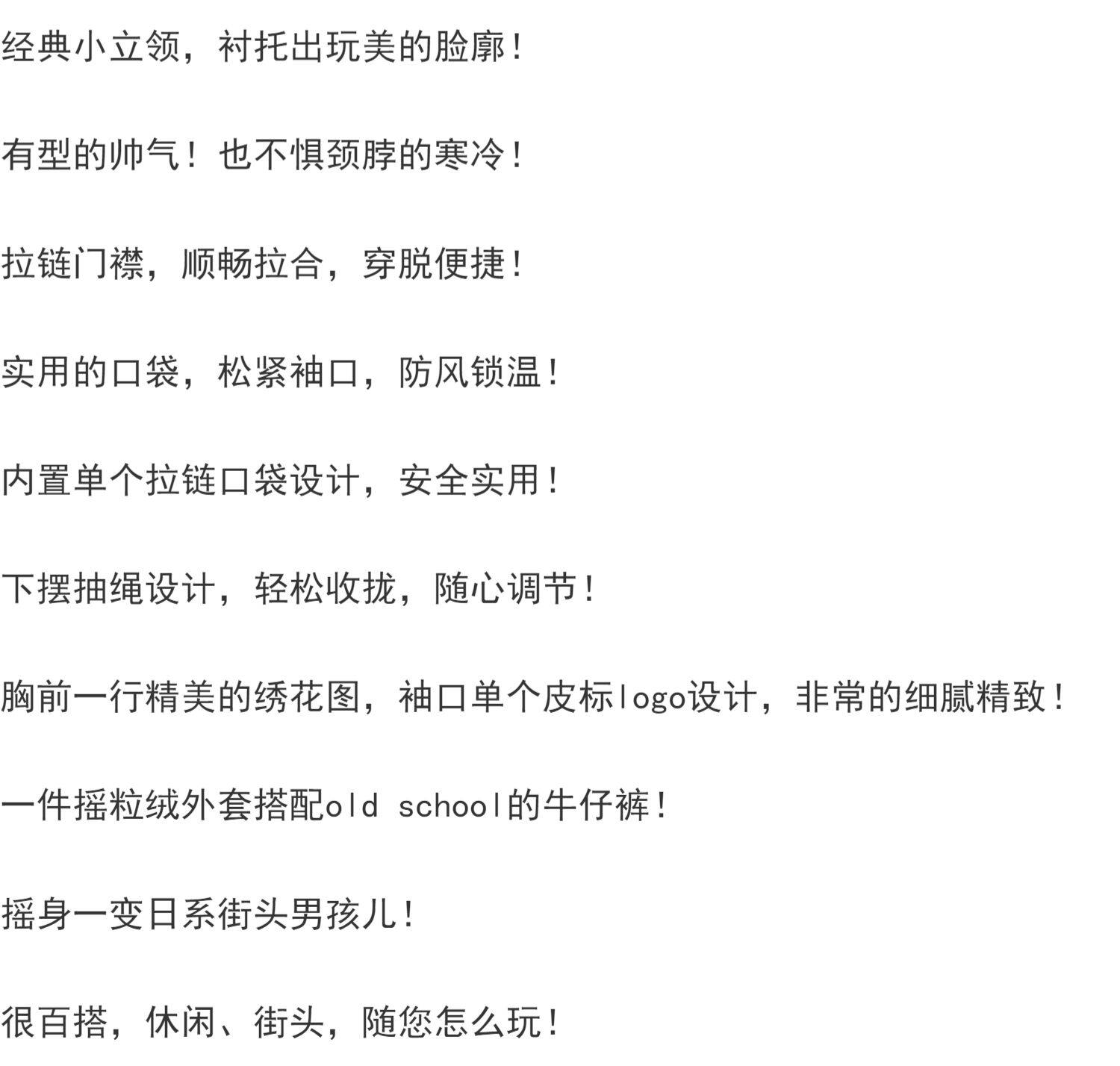 经典小立领，衬托出玩美的脸廓！

有型的帅气！也不惧颈脖的寒冷！

拉链门襟，顺畅拉合，穿脱便捷！

实用的口袋，松紧袖口，防风锁温！

内置单个拉链口袋设计，安全实用！

下摆抽绳设计，轻松收拢，随心调节！

胸前一行精美的绣花图，袖口单个皮标logo设计，非常的细腻精致！

一件摇粒绒外套搭配old school的牛仔裤！

摇身一变日系街头男孩儿！

很百搭，休闲、街头，随您怎么玩！